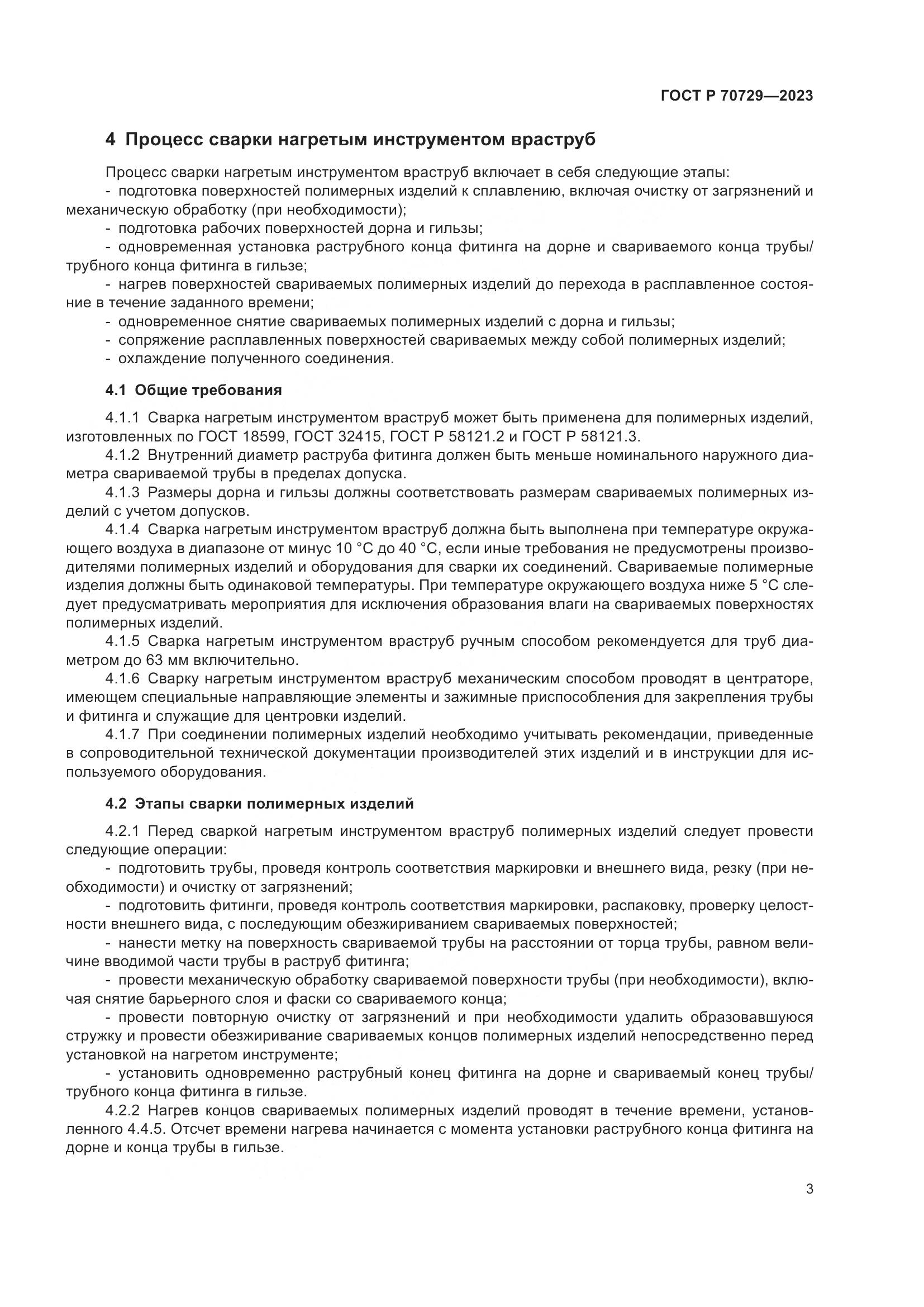 ГОСТ Р 70729—2023

4 Процесс сварки нагретым инструментом враструб

Процесс сварки нагретым инструментом враструб включает в себя следующие этапы:
- подготовка поверхностей полимерных изделий к сплавлению, включая очистку от загрязнений и механическую обработку (при необходимости);
- подготовка рабочих поверхностей дорна и гильзы;
- одновременная установка раструбного конца фитинга на дорне и свариваемого конца трубы/трубного конца фитинга в гильзе;
- нагрев поверхностей свариваемых полимерных изделий до перехода в расплавленное состояние в течение заданного времени;
- одновременное снятие свариваемых полимерных изделий с дорна и гильзы;
- сопряжение расплавленных поверхностей свариваемых между собой полимерных изделий;
- охлаждение полученного соединения.

4.1 Общие требования

4.1.1 Сварка нагретым инструментом враструб может быть применена для полимерных изделий, изготовленных по ГОСТ 18599, ГОСТ 32415, ГОСТ Р 58121.2 и ГОСТ Р 58121.3.
4.1.2 Внутренний диаметр раструба фитинга должен быть меньше номинального наружного диаметра свариваемой трубы в пределах допуска.
4.1.3 Размеры дорна и гильзы должны соответствовать размерам свариваемых полимерных изделий с учетом допусков.
4.1.4 Сварка нагретым инструментом враструб должна быть выполнена при температуре окружающего воздуха в диапазоне от минус 10 °С до 40 °С, если иные требования не предусмотрены производителями полимерных изделий и оборудования для сварки их соединений. Свариваемые полимерные изделия должны быть одинаковой температуры. При температуре окружающего воздуха ниже 5 °С следует предусматривать мероприятия для исключения образования влаги на свариваемых поверхностях полимерных изделий.
4.1.5 Сварка нагретым инструментом враструб ручным способом рекомендуется для труб диаметром до 63 мм включительно.
4.1.6 Сварку нагретым инструментом враструб механическим способом проводят в центраторе, имеющем специальные направляющие элементы и зажимные приспособления для закрепления трубы и фитинга и служащие для центровки изделий.
4.1.7 При соединении полимерных изделий необходимо учитывать рекомендации, приведенные в сопроводительной технической документации производителей этих изделий и в инструкции для используемого оборудования.

4.2 Этапы сварки полимерных изделий

4.2.1 Перед сваркой нагретым инструментом враструб полимерных изделий следует провести следующие операции:
- подготовить трубы, проведя контроль соответствия маркировки и внешнего вида, резку (при необходимости) и очистку от загрязнений;
- подготовить фитинги, проведя контроль соответствия маркировки, распаковку, проверку целостности внешнего вида, с последующим обезжириванием свариваемых поверхностей;
- нанести метку на поверхность свариваемой трубы на расстоянии от торца трубы, равном величине вводимой части трубы в раструб фитинга;
- провести механическую обработку свариваемой поверхности трубы (при необходимости), включая снятие барьерного слоя и фаски со свариваемого конца;
- провести повторную очистку от загрязнений и при необходимости удалить образовавшуюся стружку и провести обезжиривание свариваемых концов полимерных изделий непосредственно перед установкой на нагретом инструменте;
- установить одновременно раструбный конец фитинга на дорне и свариваемый конец трубы/трубного конца фитинга в гильзе.
4.2.2 Нагрев концов свариваемых полимерных изделий проводят в течение времени, установленного 4.4.5. Отсчет времени нагрева начинается с момента установки раструбного конца фитинга на дорне и конца трубы в гильзе.

3